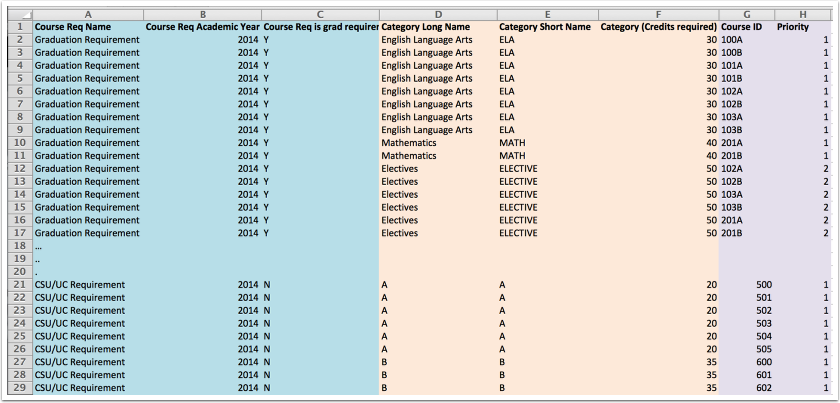 |  | A | B | C | D | E | F | G | H |
|---|---|---|---|---|---|---|---|---|
| 1 | Course Req Name | Course Req Academic Year | Course Req is grad requirer | Category Long Name | Category Short Name | Category (Credits required) | Course ID | Priority |
| 2 | Graduation Requirement | 2014 | Y | English Language Arts | ELA | 30 | 100A | 1 |
| 3 | Graduation Requirement | 2014 | Y | English Language Arts | ELA | 30 | 100B | 1 |
| 4 | Graduation Requirement | 2014 | Y | English Language Arts | ELA | 30 | 101A | 1 |
| 5 | Graduation Requirement | 2014 | Y | English Language Arts | ELA | 30 | 101B | 1 |
| 6 | Graduation Requirement | 2014 | Y | English Language Arts | ELA | 30 | 102A | 1 |
| 7 | Graduation Requirement | 2014 | Y | English Language Arts | ELA | 30 | 102B | 1 |
| 8 | Graduation Requirement | 2014 | Y | English Language Arts | ELA | 30 | 103A | 1 |
| 9 | Graduation Requirement | 2014 | Y | English Language Arts | ELA | 30 | 103B | 1 |
| 10 | Graduation Requirement | 2014 | Y | Mathematics | MATH | 40 | 201A | 1 |
| 11 | Graduation Requirement | 2014 | Y | Mathematics | MATH | 40 | 201B | 1 |
| 12 | Graduation Requirement | 2014 | Y | Electives | ELECTIVE | 50 | 102A | 2 |
| 13 | Graduation Requirement | 2014 | Y | Electives | ELECTIVE | 50 | 102B | 2 |
| 14 | Graduation Requirement | 2014 | Y | Electives | ELECTIVE | 50 | 103A | 2 |
| 15 | Graduation Requirement | 2014 | Y | Electives | ELECTIVE | 50 | 103B | 2 |
| 16 | Graduation Requirement | 2014 | Y | Electives | ELECTIVE | 50 | 201A | 2 |
| 17 | Graduation Requirement | 2014 | Y | Electives | ELECTIVE | 50 | 201B | 2 |
| 18 | ... | | | | | | | |
| 19 | .. | | | | | | | |
| 20 | . | | | | | | | |
| 21 | CSU/UC Requirement | 2014 | N | A | A | 20 | 500 | 1 |
| 22 | CSU/UC Requirement | 2014 | N | A | A | 20 | 501 | 1 |
| 23 | CSU/UC Requirement | 2014 | N | A | A | 20 | 502 | 1 |
| 24 | CSU/UC Requirement | 2014 | N | A | A | 20 | 503 | 1 |
| 25 | CSU/UC Requirement | 2014 | N | A | A | 20 | 504 | 1 |
| 26 | CSU/UC Requirement | 2014 | N | A | A | 20 | 505 | 1 |
| 27 | CSU/UC Requirement | 2014 | N | B | B | 35 | 600 | 1 |
| 28 | CSU/UC Requirement | 2014 | N | B | B | 35 | 601 | 1 |
| 29 | CSU/UC Requirement | 2014 | N | B | B | 35 | 602 | 1 |